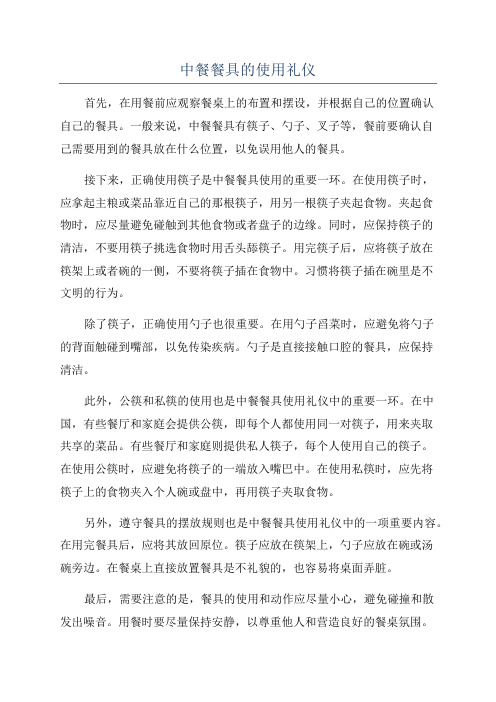 中餐餐具的使用礼仪

首先，在用餐前应观察餐桌上的布置和摆设，并根据自己的位置确认自己的餐具。一般来说，中餐餐具有筷子、勺子、叉子等，餐前要确认自己需要用到的餐具放在什么位置，以免误用他人的餐具。

接下来，正确使用筷子是中餐餐具使用的重要一环。在使用筷子时，应拿起主粮或菜品靠近自己的那根筷子，用另一根筷子夹起食物。夹起食物时，应尽量避免碰触到其他食物或者盘子的边缘。同时，应保持筷子的清洁，不要用筷子挑选食物时用舌头舔筷子。用完筷子后，应将筷子放在筷架上或者碗的一侧，不要将筷子插在食物中。习惯将筷子插在碗里是不文明的行为。

除了筷子，正确使用勺子也很重要。在用勺子舀菜时，应避免将勺子的背面触碰到嘴部，以免传染疾病。勺子是直接接触口腔的餐具，应保持清洁。

此外，公筷和私筷的使用也是中餐餐具使用礼仪中的重要一环。在中国，有些餐厅和家庭会提供公筷，即每个人都使用同一对筷子，用来夹取共享的菜品。有些餐厅和家庭则提供私人筷子，每个人使用自己的筷子。在使用公筷时，应避免将筷子的一端放入嘴巴中。在使用私筷时，应先将筷子上的食物夹入个人碗或盘中，再用筷子夹取食物。

另外，遵守餐具的摆放规则也是中餐餐具使用礼仪中的一项重要内容。在用完餐具后，应将其放回原位。筷子应放在筷架上，勺子应放在碗或汤碗旁边。在餐桌上直接放置餐具是不礼貌的，也容易将桌面弄脏。

最后，需要注意的是，餐具的使用和动作应尽量小心，避免碰撞和散发出噪音。用餐时要尽量保持安静，以尊重他人和营造良好的餐桌氛围。